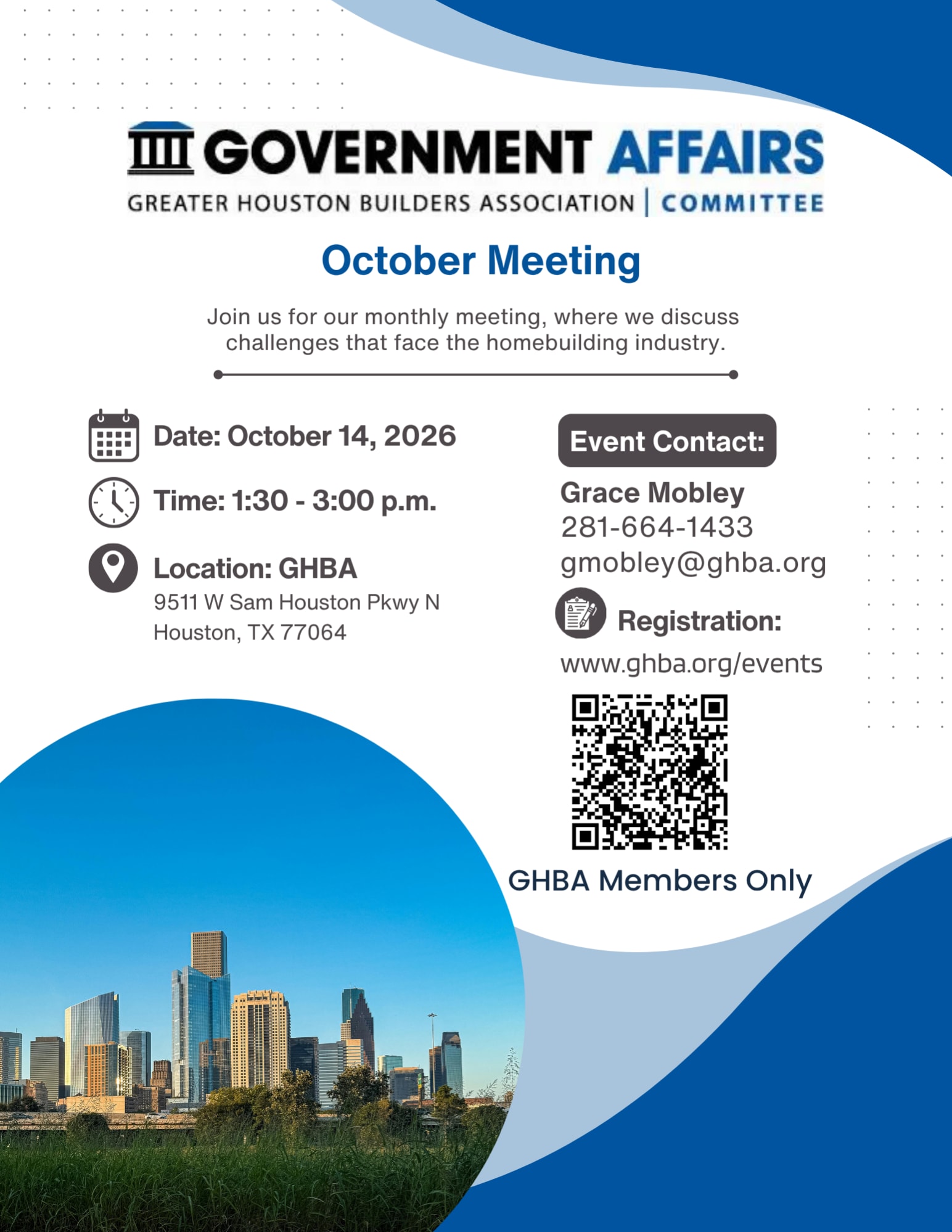 GOVERNMENT AFFAIRS
GREATER HOUSTON BUILDERS ASSOCIATION | COMMITTEE

October Meeting

Join us for our monthly meeting, where we discuss challenges that face the homebuilding industry.

Date: October 14, 2026

Time: 1:30 - 3:00 p.m.

Location: GHBA
9511 W Sam Houston Pkwy N
Houston, TX 77064

Event Contact:

Grace Mobley
281-664-1433
gmobley@ghba.org

Registration:

www.ghba.org/events

GHBA Members Only